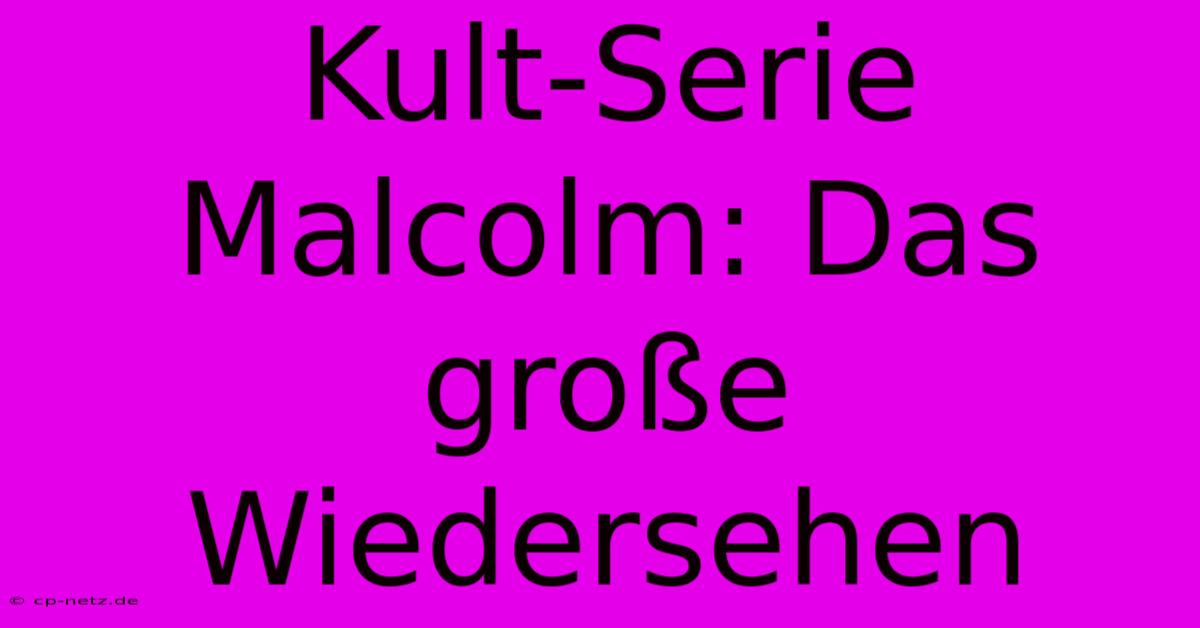 Kult-Serie Malcolm: Das große Wiedersehen

© cp-netz.de